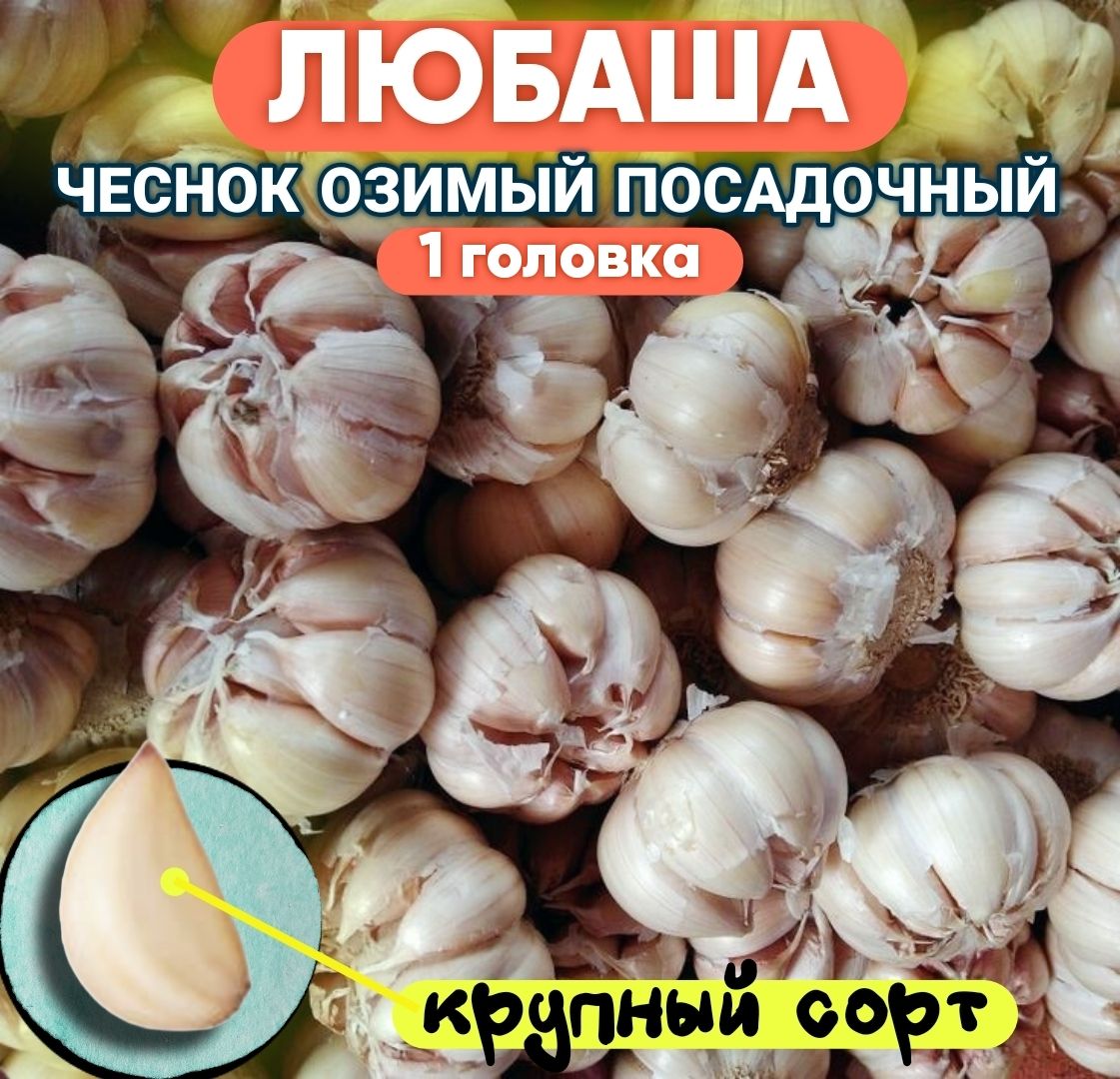 ЛЮБАША

ЧЕСНОК ОЗИМЫЙ ПОСАДОЧНЫЙ

1 головка

крупный сорт